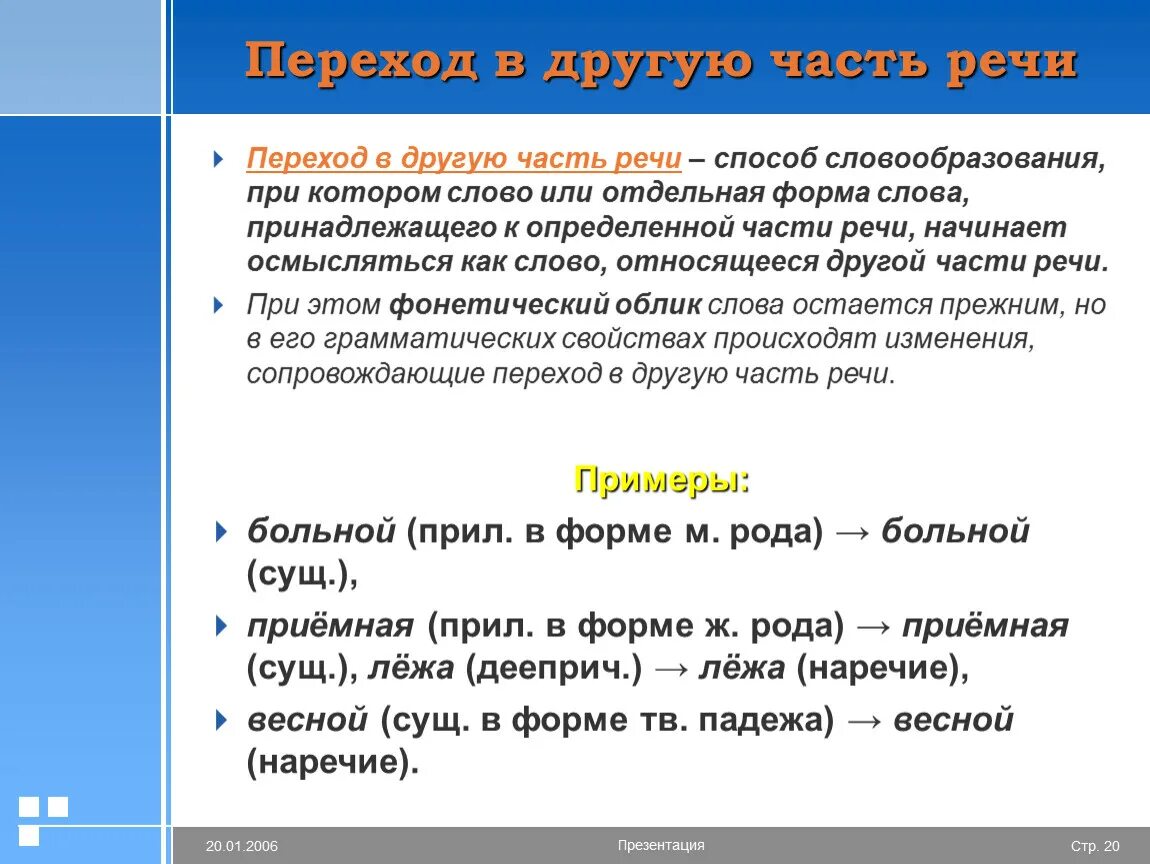 Переход в другую часть речи

Переход в другую часть речи – способ словообразования, при котором слово или отдельная форма слова, принадлежащего к определенной части речи, начинает осмысляться как слово, относящееся другой части речи.

При этом фонетический облик слова остается прежним, но в его грамматических свойствах происходят изменения, сопровождающие переход в другую часть речи.

Примеры:

больной (прил. в форме м. рода) → больной (сущ.),

приёмная (прил. в форме ж. рода) → приёмная (сущ.), лёжа (дееприч.) → лёжа (наречие),

весной (сущ. в форме тв. падежа) → весной (наречие).

20.01.2006

Презентация

Стр. 20